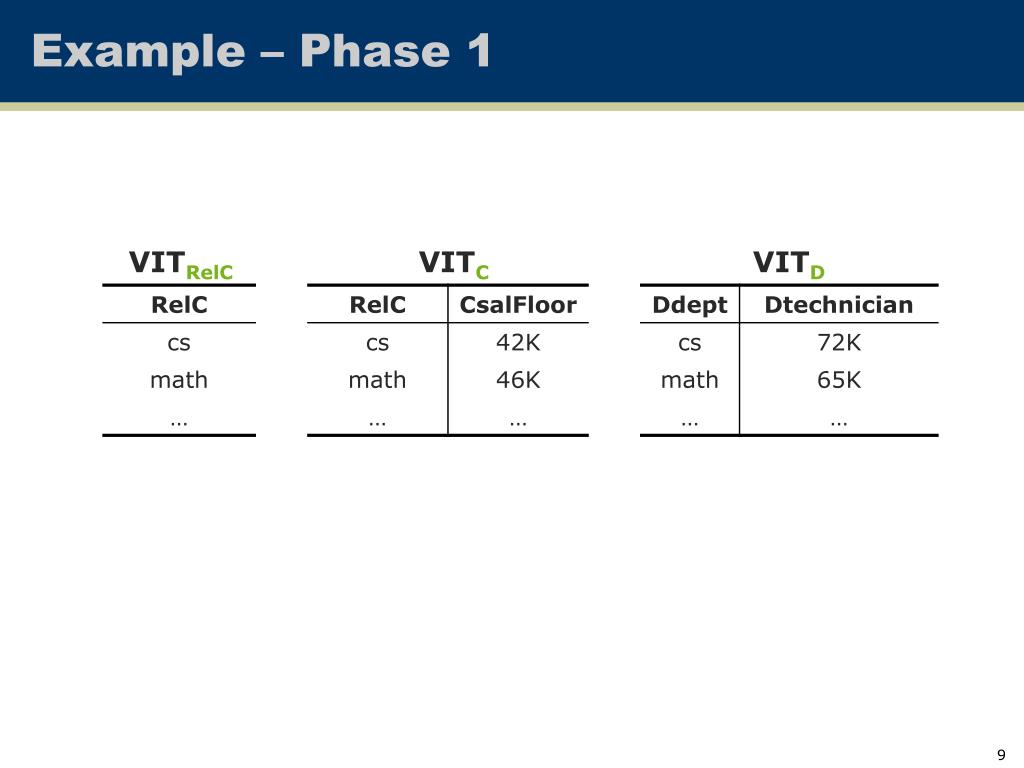 Example – Phase 1

$VIT_{RelC}$

| RelC |
|---|
| cs |
| math |
| … |

$VIT_{C}$

| RelC | CsalFloor |
|---|---|
| cs | 42K |
| math | 46K |
| … | … |

$VIT_{D}$

| Ddept | Dtechnician |
|---|---|
| cs | 72K |
| math | 65K |
| … | … |

9